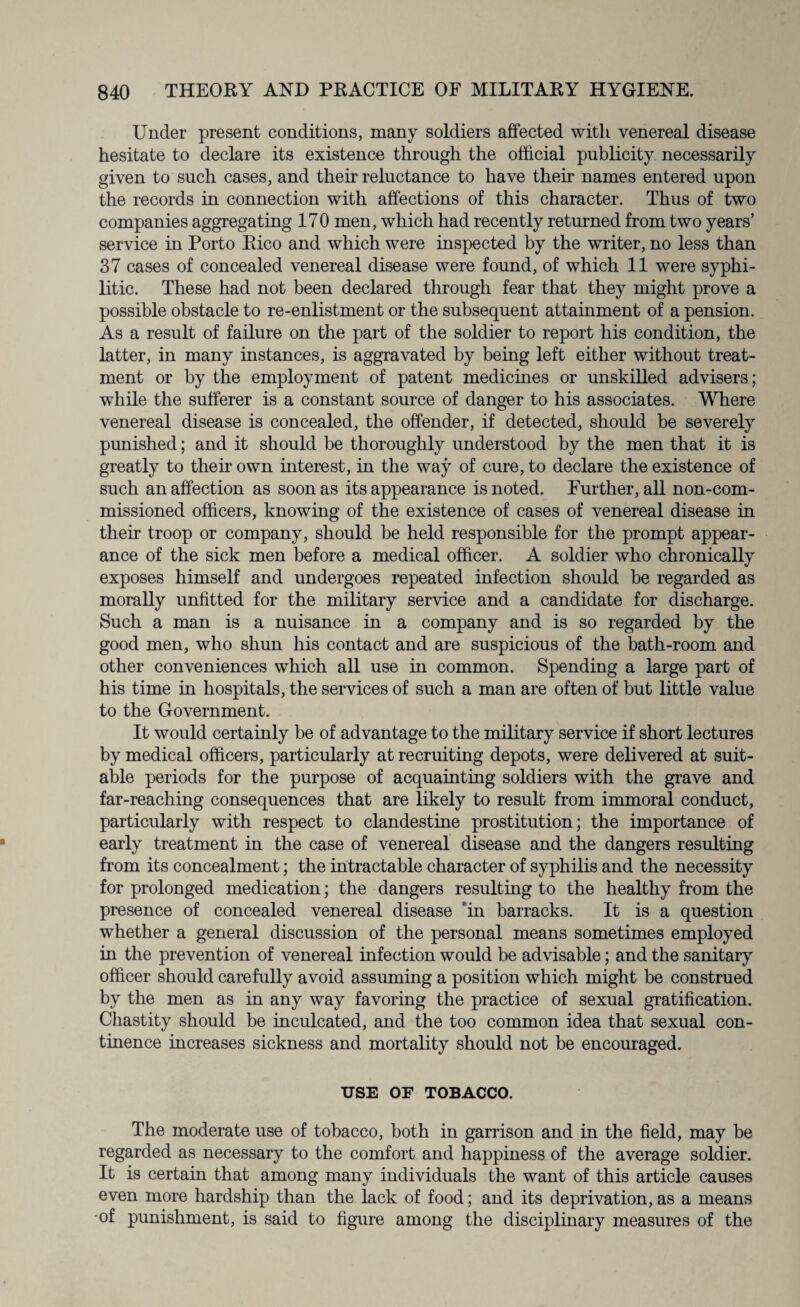 840 THEORY AND PRACTICE OF MILITARY HYGIENE.

Under present conditions, many soldiers affected with venereal disease hesitate to declare its existence through the official publicity necessarily given to such cases, and their reluctance to have their names entered upon the records in connection with affections of this character. Thus of two companies aggregating 170 men, which had recently returned from two years' service in Porto Rico and which were inspected by the writer, no less than 37 cases of concealed venereal disease were found, of which 11 were syphilitic. These had not been declared through fear that they might prove a possible obstacle to re-enlistment or the subsequent attainment of a pension. As a result of failure on the part of the soldier to report his condition, the latter, in many instances, is aggravated by being left either without treatment or by the employment of patent medicines or unskilled advisers; while the sufferer is a constant source of danger to his associates. Where venereal disease is concealed, the offender, if detected, should be severely punished; and it should be thoroughly understood by the men that it is greatly to their own interest, in the way of cure, to declare the existence of such an affection as soon as its appearance is noted. Further, all non-commissioned officers, knowing of the existence of cases of venereal disease in their troop or company, should be held responsible for the prompt appearance of the sick men before a medical officer. A soldier who chronically exposes himself and undergoes repeated infection should be regarded as morally unfitted for the military service and a candidate for discharge. Such a man is a nuisance in a company and is so regarded by the good men, who shun his contact and are suspicious of the bath-room and other conveniences which all use in common. Spending a large part of his time in hospitals, the services of such a man are often of but little value to the Government.

It would certainly be of advantage to the military service if short lectures by medical officers, particularly at recruiting depots, were delivered at suitable periods for the purpose of acquainting soldiers with the grave and far-reaching consequences that are likely to result from immoral conduct, particularly with respect to clandestine prostitution; the importance of early treatment in the case of venereal disease and the dangers resulting from its concealment; the intractable character of syphilis and the necessity for prolonged medication; the dangers resulting to the healthy from the presence of concealed venereal disease in barracks. It is a question whether a general discussion of the personal means sometimes employed in the prevention of venereal infection would be advisable; and the sanitary officer should carefully avoid assuming a position which might be construed by the men as in any way favoring the practice of sexual gratification. Chastity should be inculcated, and the too common idea that sexual continence increases sickness and mortality should not be encouraged.

USE OF TOBACCO.

The moderate use of tobacco, both in garrison and in the field, may be regarded as necessary to the comfort and happiness of the average soldier. It is certain that among many individuals the want of this article causes even more hardship than the lack of food; and its deprivation, as a means of punishment, is said to figure among the disciplinary measures of the